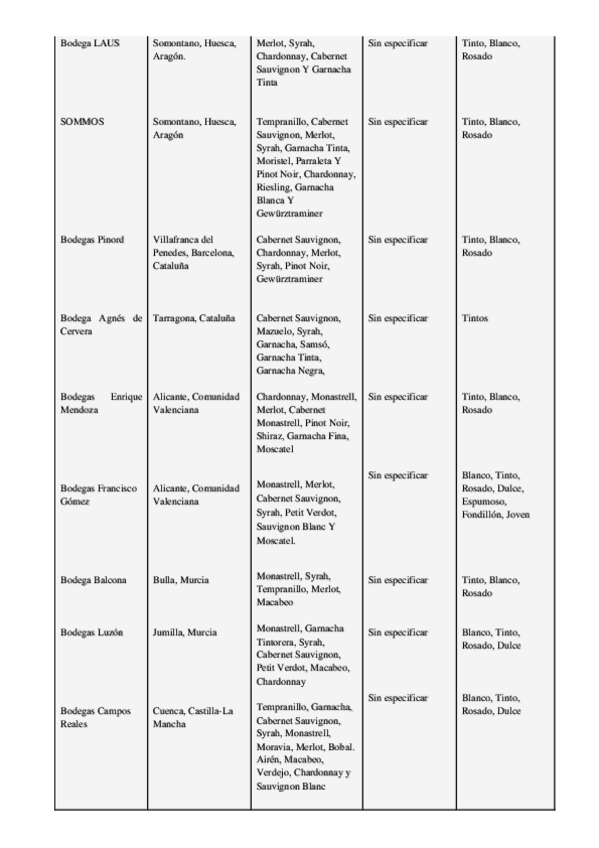 | | | | | |
|---|---|---|---|---|
| Bodega LAUS | Somontano, Huesca, Aragón. | Merlot, Syrah, Chardonnay, Cabernet Sauvignon Y Garnacha Tinta | Sin especificar | Tinto, Blanco, Rosado |
| SOMMOS | Somontano, Huesca, Aragón | Tempranillo, Cabernet Sauvignon, Merlot, Syrah, Garnacha Tinta, Moristel, Parraleta Y Pinot Noir, Chardonnay, Riesling, Garnacha Blanca Y Gewürztraminer | Sin especificar | Tinto, Blanco, Rosado |
| Bodegas Pinord | Villafranca del Penedes, Barcelona, Cataluña | Cabernet Sauvignon, Chardonnay, Merlot, Syrah, Pinot Noir, Gewürztraminer | Sin especificar | Tinto, Blanco, Rosado |
| Bodega Agnés de Cervera | Tarragona, Cataluña | Cabernet Sauvignon, Mazuelo, Syrah, Garnacha, Samsó, Garnacha Tinta, Garnacha Negra, | Sin especificar | Tintos |
| Bodegas Enrique Mendoza | Alicante, Comunidad Valenciana | Chardonnay, Monastrell, Merlot, Cabernet Monastrell, Pinot Noir, Shiraz, Garnacha Fina, Moscatel | Sin especificar | Tinto, Blanco, Rosado |
| Bodegas Francisco Gómez | Alicante, Comunidad Valenciana | Monastrell, Merlot, Cabernet Sauvignon, Syrah, Petit Verdot, Sauvignon Blanc Y Moscatel. | Sin especificar | Blanco, Tinto, Rosado, Dulce, Espumoso, Fondillón, Joven |
| Bodega Balcona | Bulla, Murcia | Monastrell, Syrah, Tempranillo, Merlot, Macabeo | Sin especificar | Tinto, Blanco, Rosado |
| Bodegas Luzón | Jumilla, Murcia | Monastrell, Garnacha Tintorera, Syrah, Cabernet Sauvignon, Petit Verdot, Macabeo, Chardonnay | Sin especificar | Blanco, Tinto, Rosado, Dulce |
| Bodegas Campos Reales | Cuenca, Castilla-La Mancha | Tempranillo, Garnacha, Cabernet Sauvignon, Syrah, Monastrell, Moravia, Merlot, Bobal. Airén, Macabeo, Verdejo, Chardonnay y Sauvignon Blanc | Sin especificar | Blanco, Tinto, Rosado, Dulce |